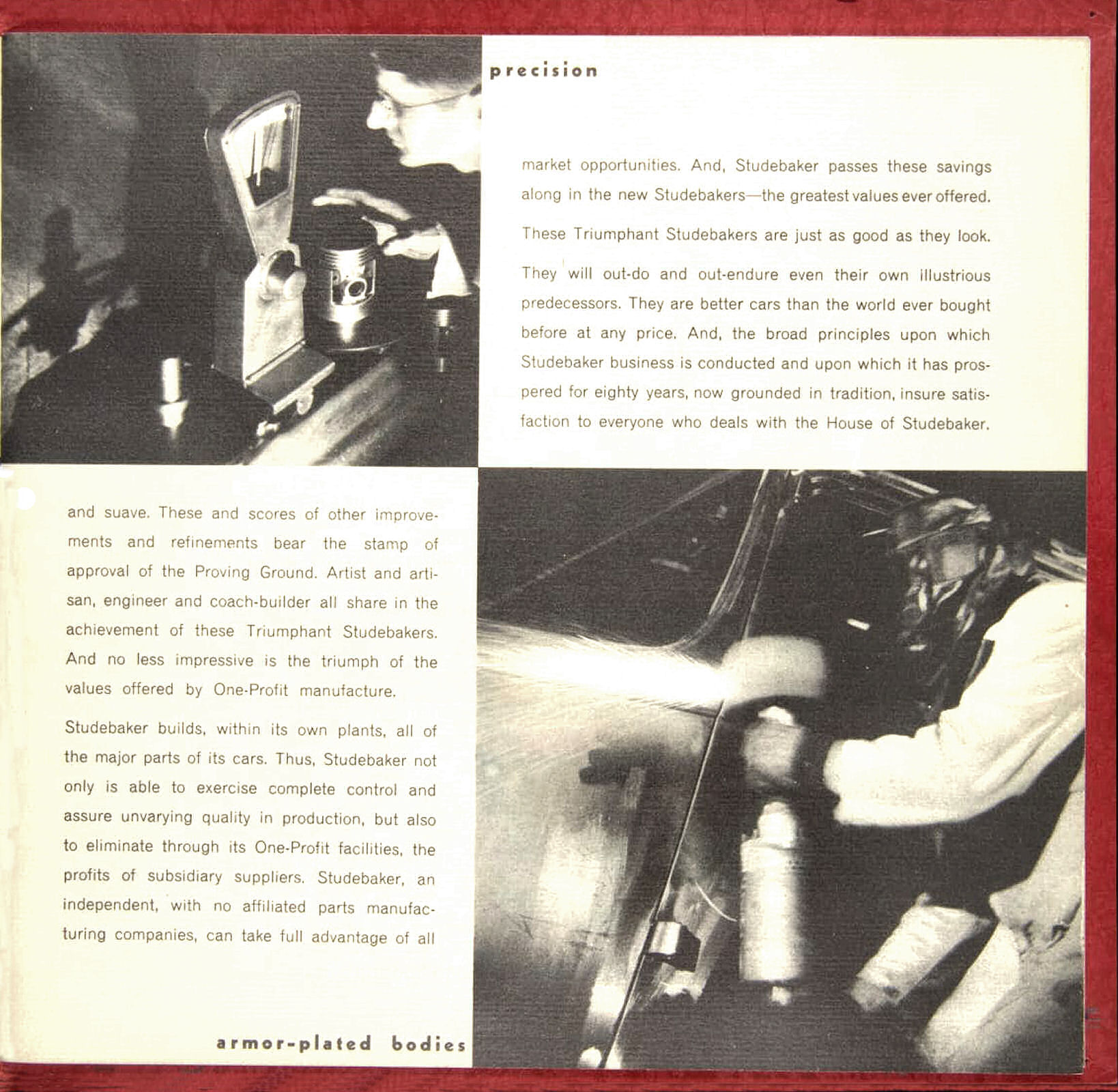 precision

market opportunities. And, Studebaker passes these savings along in the new Studebakers—the greatest values ever offered.

These Triumphant Studebakers are just as good as they look. They will out-do and out-endure even their own illustrious predecessors. They are better cars than the world ever bought before at any price. And, the broad principles upon which Studebaker business is conducted and upon which it has prospered for eighty years, now grounded in tradition, insure satisfaction to everyone who deals with the House of Studebaker.

and suave. These and scores of other improvements and refinements bear the stamp of approval of the Proving Ground. Artist and artisan, engineer and coach-builder all share in the achievement of these Triumphant Studebakers. And no less impressive is the triumph of the values offered by One-Profit manufacture.

Studebaker builds, within its own plants, all of the major parts of its cars. Thus, Studebaker not only is able to exercise complete control and assure unvarying quality in production, but also to eliminate through its One-Profit facilities, the profits of subsidiary suppliers. Studebaker, an independent, with no affiliated parts manufacturing companies, can take full advantage of all

armor-plated bodies